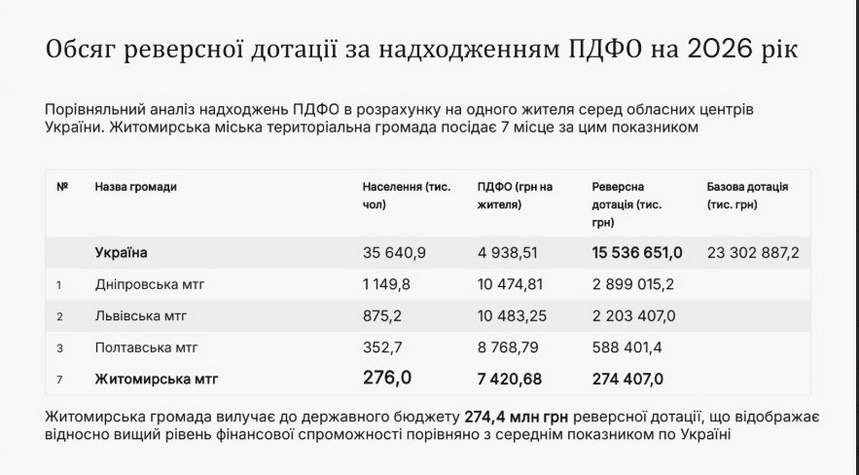 Обсяг реверсної дотації за надходженням ПДФО на 2026 рік

Порівняльний аналіз надходжень ПДФО в розрахунку на одного жителя серед обласних центрів України. Житомирська міська територіальна громада посідає 7 місце за цим показником

| № | Назва громади | Населення (тис. чол) | ПДФО (грн на жителя) | Реверсна дотація (тис. грн) | Базова дотація (тис. грн) |
|---|---|---|---|---|---|
| | Україна | 35 640,9 | 4 938,51 | 15 536 651,0 | 23 302 887,2 |
| 1 | Дніпровська мтг | 1 149,8 | 10 474,81 | 2 899 015,2 | |
| 2 | Львівська мтг | 875,2 | 10 483,25 | 2 203 407,0 | |
| 3 | Полтавська мтг | 352,7 | 8 768,79 | 588 401,4 | |
| 7 | Житомирська мтг | 276,0 | 7 420,68 | 274 407,0 | |

Житомирська громада вилучає до державного бюджету 274,4 млн грн реверсної дотації, що відображає відносно вищий рівень фінансової спроможності порівняно з середнім показником по Україні